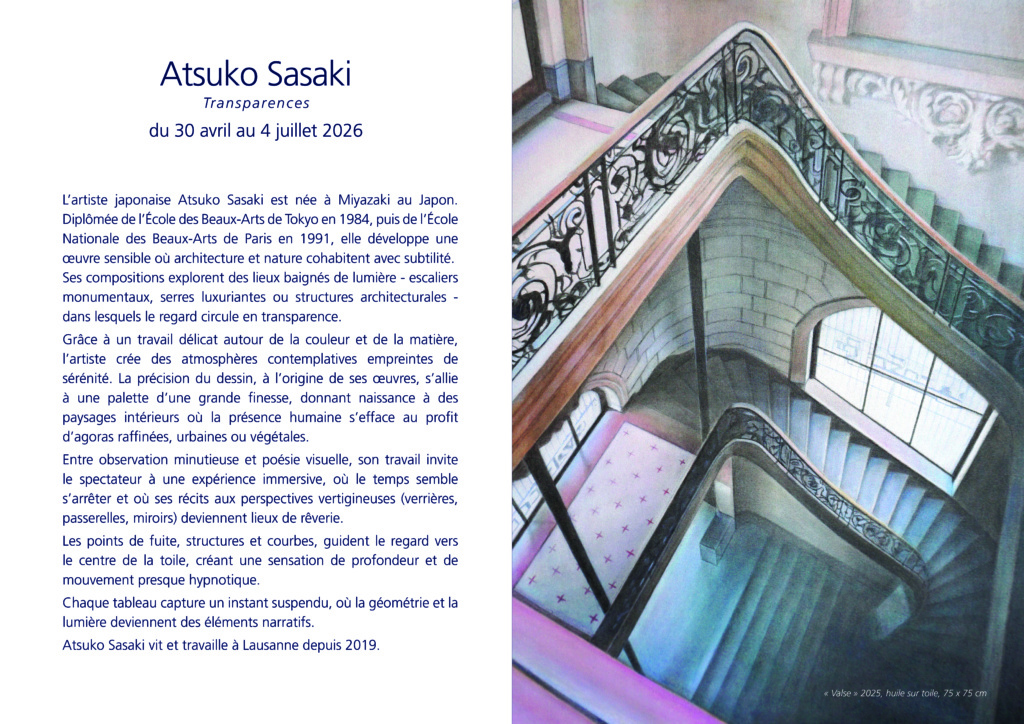 Atsuko Sasaki
Transparences
du 30 avril au 4 juillet 2026

L'artiste japonaise Atsuko Sasaki est née à Miyazaki au Japon. Diplômée de l'École des Beaux-Arts de Tokyo en 1984, puis de l'École Nationale des Beaux-Arts de Paris en 1991, elle développe une œuvre sensible où architecture et nature cohabitent avec subtilité. Ses compositions explorent des lieux baignés de lumière - escaliers monumentaux, serres luxuriantes ou structures architecturales - dans lesquels le regard circule en transparence.

Grâce à un travail délicat autour de la couleur et de la matière, l'artiste crée des atmosphères contemplatives empreintes de sérénité. La précision du dessin, à l'origine de ses œuvres, s'allie à une palette d'une grande finesse, donnant naissance à des paysages intérieurs où la présence humaine s'efface au profit d'agoras raffinées, urbaines ou végétales.

Entre observation minutieuse et poésie visuelle, son travail invite le spectateur à une expérience immersive, où le temps semble s'arrêter et où ses récits aux perspectives vertigineuses (verrières, passerelles, miroirs) deviennent lieux de rêverie.

Les points de fuite, structures et courbes, guident le regard vers le centre de la toile, créant une sensation de profondeur et de mouvement presque hypnotique.

Chaque tableau capture un instant suspendu, où la géométrie et la lumière deviennent des éléments narratifs.

Atsuko Sasaki vit et travaille à Lausanne depuis 2019.

« Valse » 2025, huile sur toile, 75 x 75 cm